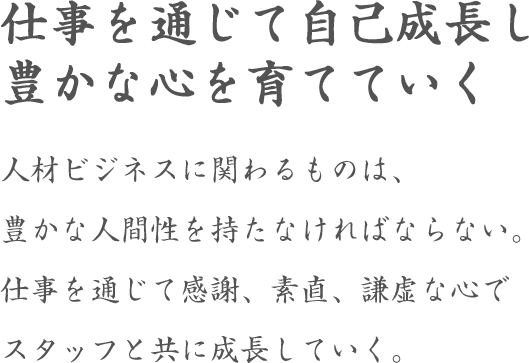 仕事を通じて自己成長し
豊かな心を育てていく

人材ビジネスに関わるものは、
豊かな人間性を持たなければならない。
仕事を通じて感謝、素直、謙虚な心で
スタッフと共に成長していく。